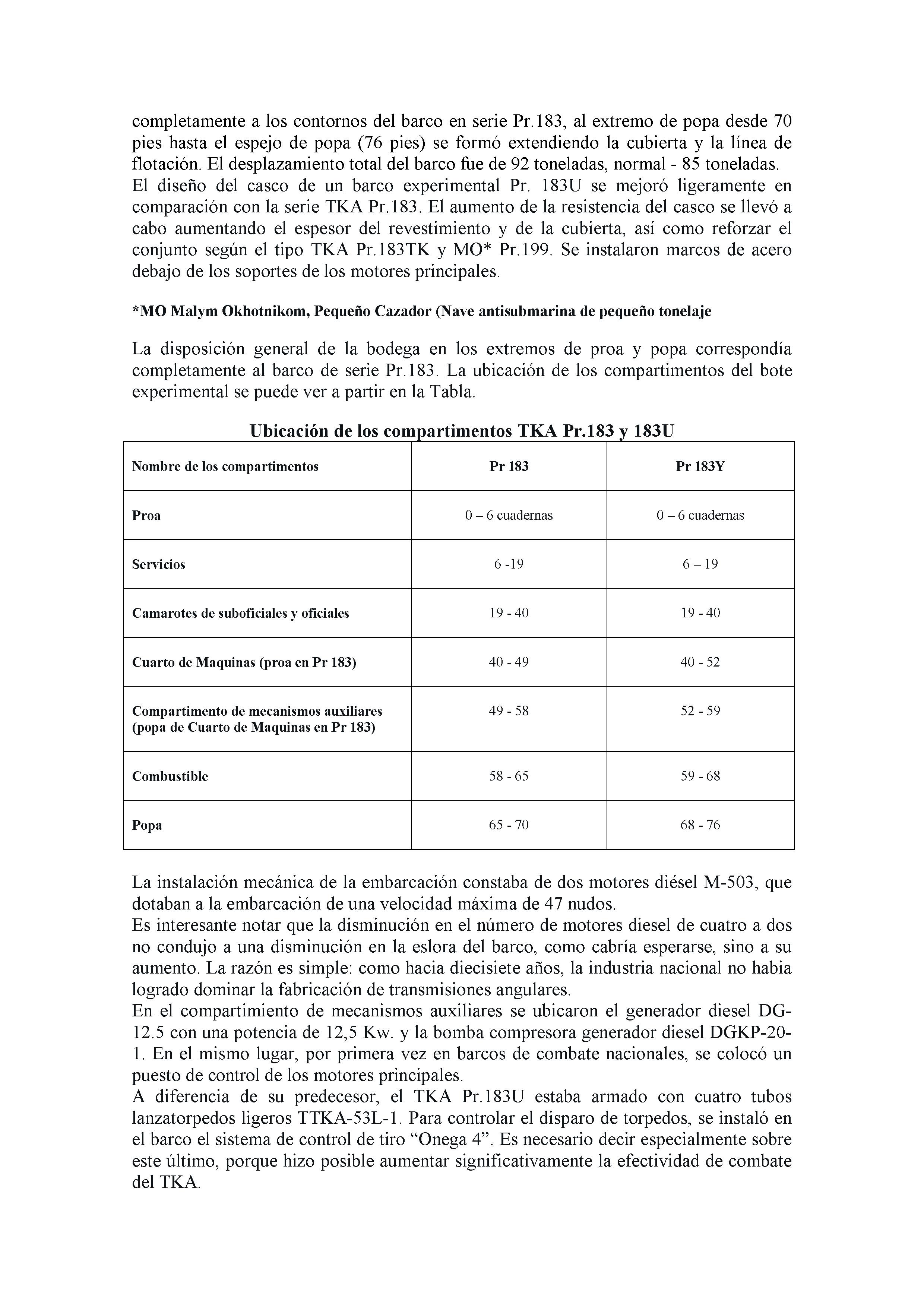 completamente a los contornos del barco en serie Pr.183, al extremo de popa desde 70 pies hasta el espejo de popa (76 pies) se formó extendiendo la cubierta y la línea de flotación. El desplazamiento total del barco fue de 92 toneladas, normal - 85 toneladas.
El diseño del casco de un barco experimental Pr. 183U se mejoró ligeramente en comparación con la serie TKA Pr.183. El aumento de la resistencia del casco se llevó a cabo aumentando el espesor del revestimiento y de la cubierta, así como reforzar el conjunto según el tipo TKA Pr.183TK y MO* Pr.199. Se instalaron marcos de acero debajo de los soportes de los motores principales.

*MO Malym Okhotnikom, Pequeño Cazador (Nave antisubmarina de pequeño tonelaje

La disposición general de la bodega en los extremos de proa y popa correspondía completamente al barco de serie Pr.183. La ubicación de los compartimentos del bote experimental se puede ver a partir en la Tabla.

Ubicación de los compartimentos TKA Pr.183 y 183U

| Nombre de los compartimentos | Pr 183 | Pr 183Y |
|---|---|---|
| Proa | 0 – 6 cuadernas | 0 – 6 cuadernas |
| Servicios | 6 -19 | 6 – 19 |
| Camarotes de suboficiales y oficiales | 19 - 40 | 19 - 40 |
| Cuarto de Maquinas (proa en Pr 183) | 40 - 49 | 40 - 52 |
| Compartimento de mecanismos auxiliares (popa de Cuarto de Maquinas en Pr 183) | 49 - 58 | 52 - 59 |
| Combustible | 58 - 65 | 59 - 68 |
| Popa | 65 - 70 | 68 - 76 |

La instalación mecánica de la embarcación constaba de dos motores diésel M-503, que dotaban a la embarcación de una velocidad máxima de 47 nudos.
Es interesante notar que la disminución en el número de motores diesel de cuatro a dos no condujo a una disminución en la eslora del barco, como cabría esperarse, sino a su aumento. La razón es simple: como hacia diecisiete años, la industria nacional no habia logrado dominar la fabricación de transmisiones angulares.
En el compartimiento de mecanismos auxiliares se ubicaron el generador diesel DG-12.5 con una potencia de 12,5 Kw. y la bomba compresora generador diesel DGKP-20-1. En el mismo lugar, por primera vez en barcos de combate nacionales, se colocó un puesto de control de los motores principales.
A diferencia de su predecesor, el TKA Pr.183U estaba armado con cuatro tubos lanzatorpedos ligeros TTKA-53L-1. Para controlar el disparo de torpedos, se instaló en el barco el sistema de control de tiro “Onega 4”. Es necesario decir especialmente sobre este último, porque hizo posible aumentar significativamente la efectividad de combate del TKA.